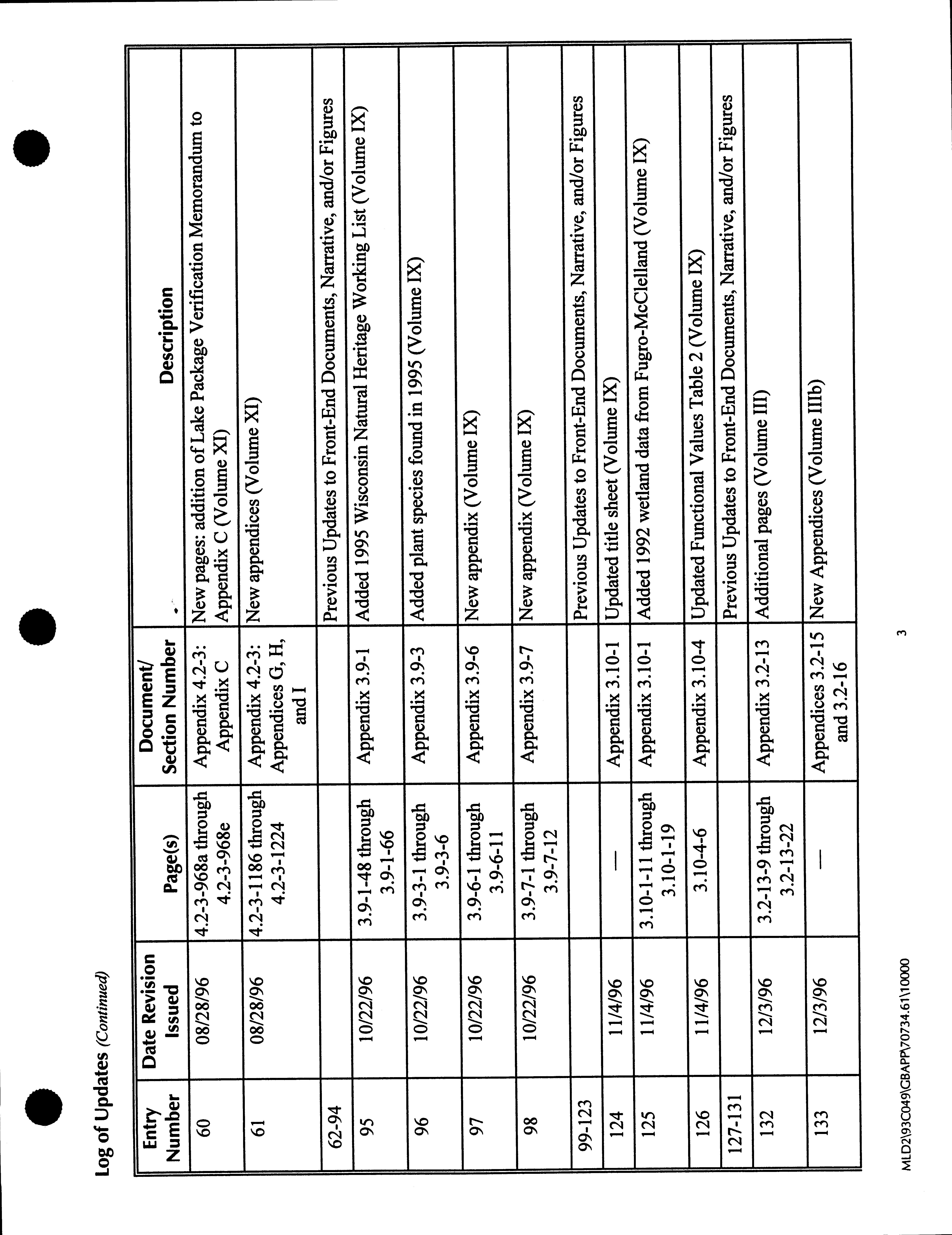 Log of Updates (Continued)

| Entry Number | Date Revision Issued | Page(s) | Document/ Section Number | Description |
|---|---|---|---|---|
| 60 | 08/28/96 | 4.2-3-968a through 4.2-3-968e | Appendix 4.2-3: Appendix C | New pages: addition of Lake Package Verification Memorandum to Appendix C (Volume XI) |
| 61 | 08/28/96 | 4.2-3-1186 through 4.2-3-1224 | Appendix 4.2-3: Appendices G, H, and I | New appendices (Volume XI) |
| 62-94 | | | | Previous Updates to Front-End Documents, Narrative, and/or Figures |
| 95 | 10/22/96 | 3.9-1-48 through 3.9-1-66 | Appendix 3.9-1 | Added 1995 Wisconsin Natural Heritage Working List (Volume IX) |
| 96 | 10/22/96 | 3.9-3-1 through 3.9-3-6 | Appendix 3.9-3 | Added plant species found in 1995 (Volume IX) |
| 97 | 10/22/96 | 3.9-6-1 through 3.9-6-11 | Appendix 3.9-6 | New appendix (Volume IX) |
| 98 | 10/22/96 | 3.9-7-1 through 3.9-7-12 | Appendix 3.9-7 | New appendix (Volume IX) |
| 99-123 | | | | Previous Updates to Front-End Documents, Narrative, and/or Figures |
| 124 | 11/4/96 | — | Appendix 3.10-1 | Updated title sheet (Volume IX) |
| 125 | 11/4/96 | 3.10-1-11 through 3.10-1-19 | Appendix 3.10-1 | Added 1992 wetland data from Fugro-McClelland (Volume IX) |
| 126 | 11/4/96 | 3.10-4-6 | Appendix 3.10-4 | Updated Functional Values Table 2 (Volume IX) |
| 127-131 | | | | Previous Updates to Front-End Documents, Narrative, and/or Figures |
| 132 | 12/3/96 | 3.2-13-9 through 3.2-13-22 | Appendix 3.2-13 | Additional pages (Volume III) |
| 133 | 12/3/96 | — | Appendices 3.2-15 and 3.2-16 | New Appendices (Volume IIIb) |

MLD2\93C049\GBAPP\70734.61\10000

3